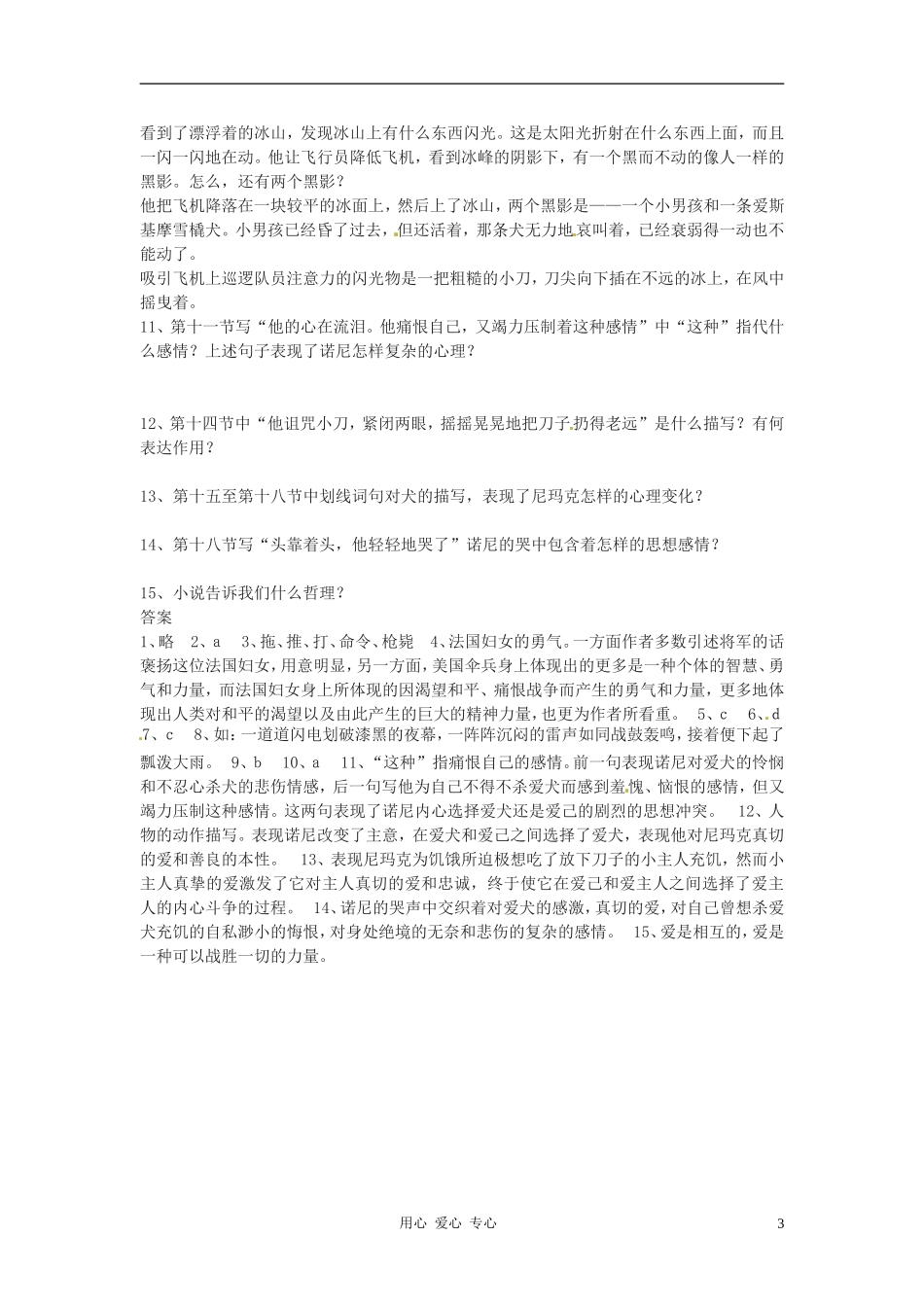 看到了漂浮着的冰山，发现冰山上有什么东西闪光。这是太阳光折射在什么东西上面，而且一闪一闪地在动。他让飞行员降低飞机，看到冰峰的阴影下，有一个黑而不动的像人一样的黑影。怎么，还有两个黑影？

他把飞机降落在一块较平的冰面上，然后上了冰山，两个黑影是——一个小男孩和一条爱斯基摩雪橇犬。小男孩已经昏了过去，但还活着，那条犬无力地哀叫着，已经衰弱得一动也不能动了。

吸引飞机上巡逻队员注意力的闪光物是一把粗糙的小刀，刀尖向下插在不远的冰上，在风中摇曳着。

11、第十一节写“他的心在流泪。他痛恨自己，又竭力压制着这种感情”中“这种”指代什么感情？上述句子表现了诺尼怎样复杂的心理？

12、第十四节中“他诅咒小刀，紧闭两眼，摇摇晃晃地把刀子扔得老远”是什么描写？有何表达作用？

13、第十五至第十八节中划线词句对犬的描写，表现了尼玛克怎样的心理变化？

14、第十八节写“头靠着头，他轻轻地哭了”诺尼的哭中包含着怎样的思想感情？

15、小说告诉我们什么哲理？

答案

1、略 2、a 3、拖、推、打、命令、枪毙 4、法国妇女的勇气。一方面作者多数引述将军的话褒扬这位法国妇女，用意明显，另一方面，美国伞兵身上体现出的更多是一种个体的智慧、勇气和力量，而法国妇女身上所体现的因渴望和平、痛恨战争而产生的勇气和力量，更多地体现出人类对和平的渴望以及由此产生的巨大的精神力量，也更为作者所看重。 5、c 6、d 7、c 8、如：一道道闪电划破漆黑的夜幕，一阵阵沉闷的雷声如同战鼓轰鸣，接着便下起了瓢泼大雨。 9、b 10、a 11、“这种”指痛恨自己的感情。前一句表现诺尼对爱犬的怜悯和不忍心杀犬的悲伤情感，后一句写他为自己不得不杀爱犬而感到羞愧、恼恨的感情，但又竭力压制这种感情。这两句表现了诺尼内心选择爱犬还是爱己的剧烈的思想冲突。 12、人物的动作描写。表现诺尼改变了主意，在爱犬和爱己之间选择了爱犬，表现他对尼玛克真切的爱和善良的本性。 13、表现尼玛克为饥饿所迫极想吃了放下刀子的小主人充饥，然而小主人真挚的爱激发了它对主人真切的爱和忠诚，终于使它在爱己和爱主人之间选择了爱主人的内心斗争的过程。 14、诺尼的哭声中交织着对爱犬的感激，真切的爱，对自己曾想杀爱犬充饥的自私渺小的悔恨，对身处绝境的无奈和悲伤的复杂的感情。 15、爱是相互的，爱是一种可以战胜一切的力量。

用心 爱心 专心 3